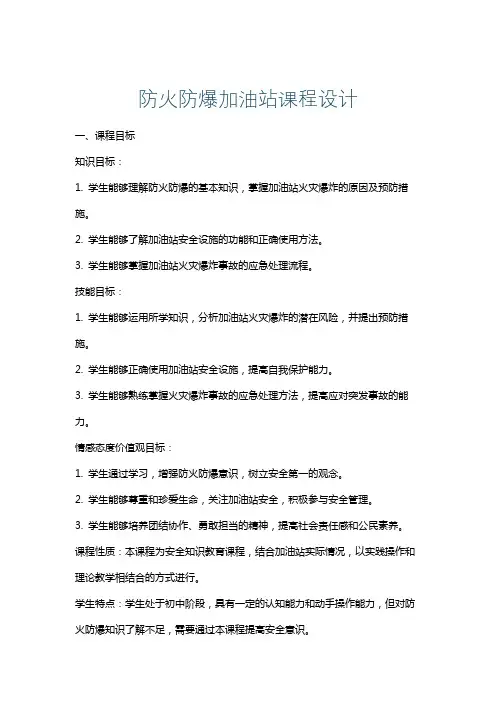 防火防爆加油站课程设计

一、课程目标

知识目标：

1. 学生能够理解防火防爆的基本知识，掌握加油站火灾爆炸的原因及预防措施。

2. 学生能够了解加油站安全设施的功能和正确使用方法。

3. 学生能够掌握加油站火灾爆炸事故的应急处理流程。

技能目标：

1. 学生能够运用所学知识，分析加油站火灾爆炸的潜在风险，并提出预防措施。

2. 学生能够正确使用加油站安全设施，提高自我保护能力。

3. 学生能够熟练掌握火灾爆炸事故的应急处理方法，提高应对突发事故的能力。

情感态度价值观目标：

1. 学生通过学习，增强防火防爆意识，树立安全第一的观念。

2. 学生能够尊重和珍爱生命，关注加油站安全，积极参与安全管理。

3. 学生能够培养团结协作、勇敢担当的精神，提高社会责任感和公民素养。

课程性质：本课程为安全知识教育课程，结合加油站实际情况，以实践操作和理论教学相结合的方式进行。

学生特点：学生处于初中阶段，具有一定的认知能力和动手操作能力，但对防火防爆知识了解不足，需要通过本课程提高安全意识。